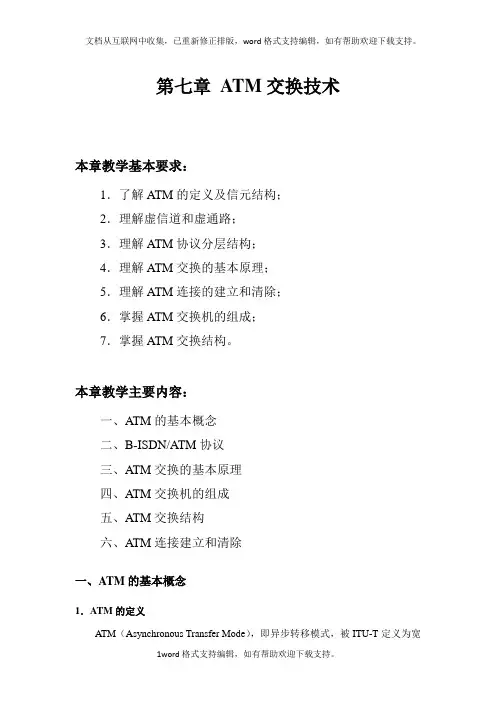 文档从互联网中收集，已重新修正排版，word格式支持编辑，如有帮助欢迎下载支持。

第七章 ATM交换技术

本章教学基本要求：

1．了解ATM的定义及信元结构；

2．理解虚信道和虚通路；

3．理解ATM协议分层结构；

4．理解ATM交换的基本原理；

5．理解ATM连接的建立和清除；

6．掌握ATM交换机的组成；

7．掌握ATM交换结构。

本章教学主要内容：

一、ATM的基本概念

二、B-ISDN/ATM协议

三、ATM交换的基本原理

四、ATM交换机的组成

五、ATM交换结构

六、ATM连接建立和清除

一、ATM的基本概念

1．ATM的定义

ATM（Asynchronous Transfer Mode），即异步转移模式，被ITU-T定义为宽

1word格式支持编辑，如有帮助欢迎下载支持。